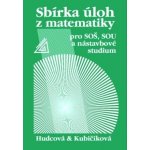 Sbírka úloh z matematiky

pro SOŠ, SOU a nástavbové studium

Hudcová & Kubičíková